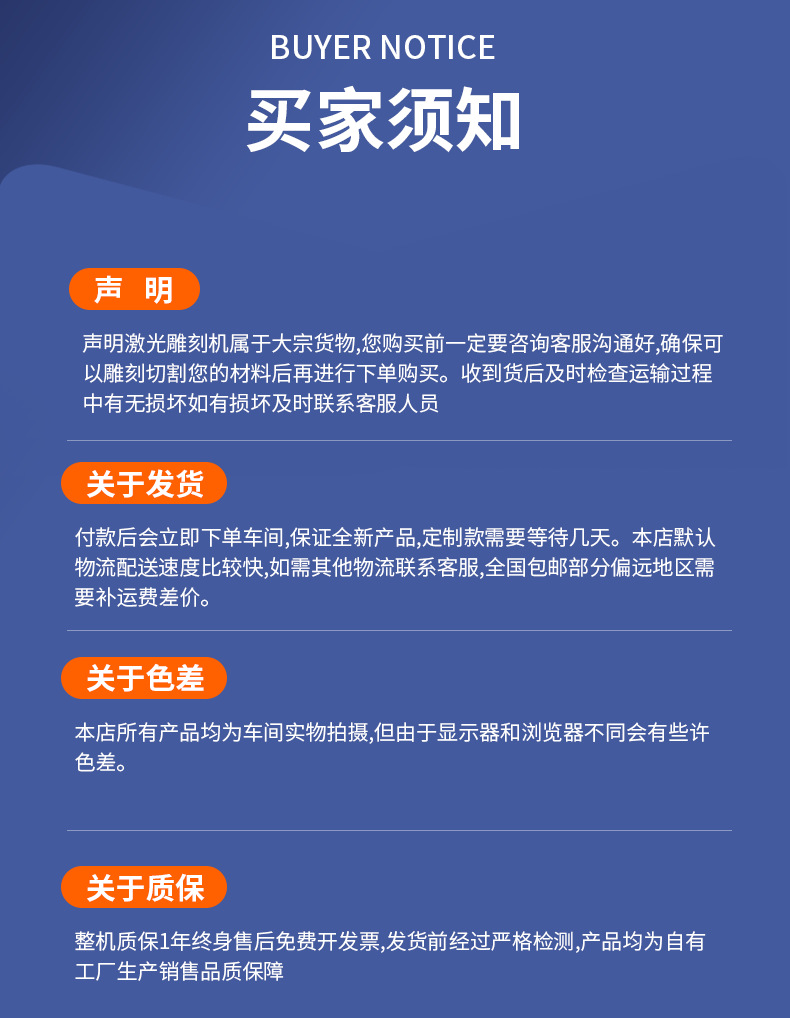 BUYER NOTICE
买家须知

声 明

声明激光雕刻机属于大宗货物,您购买前一定要咨询客服沟通好,确保可以雕刻切割您的材料后再进行下单购买。收到货后及时检查运输过程中有无损坏如有损坏及时联系客服人员

关于发货

付款后会立即下单车间,保证全新产品,定制款需要等待几天。本店默认物流配送速度比较快,如需其他物流联系客服,全国包邮部分偏远地区需要补运费差价。

关于色差

本店所有产品均为车间实物拍摄,但由于显示器和浏览器不同会有些许色差。

关于质保

整机质保1年终身售后免费开发票,发货前经过严格检测,产品均为自有工厂生产销售品质保障